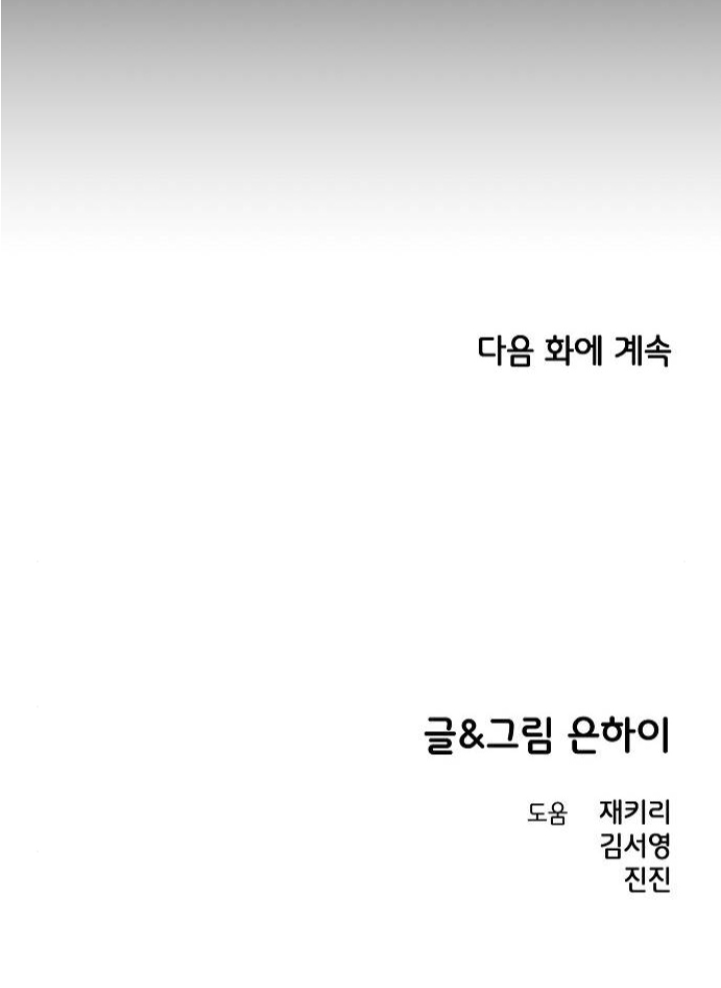 다음 화에 계속

글&그림 은하이

도움 재키리
김서영
진진